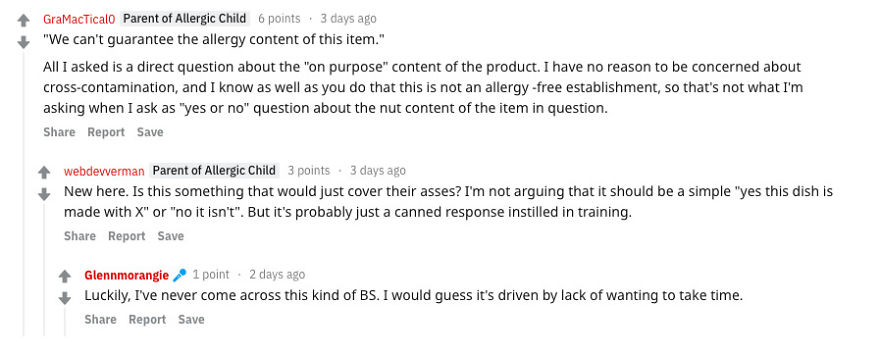 GraMacTical0 Parent of Allergic Child 6 points · 3 days ago

"We can't guarantee the allergy content of this item."

All I asked is a direct question about the "on purpose" content of the product. I have no reason to be concerned about cross-contamination, and I know as well as you do that this is not an allergy -free establishment, so that's not what I'm asking when I ask as "yes or no" question about the nut content of the item in question.

Share Report Save

webdevverman Parent of Allergic Child 3 points · 3 days ago

New here. Is this something that would just cover their asses? I'm not arguing that it should be a simple "yes this dish is made with X" or "no it isn't". But it's probably just a canned response instilled in training.

Share Report Save

Glennmorangie 1 point · 2 days ago

Luckily, I've never come across this kind of BS. I would guess it's driven by lack of wanting to take time.

Share Report Save